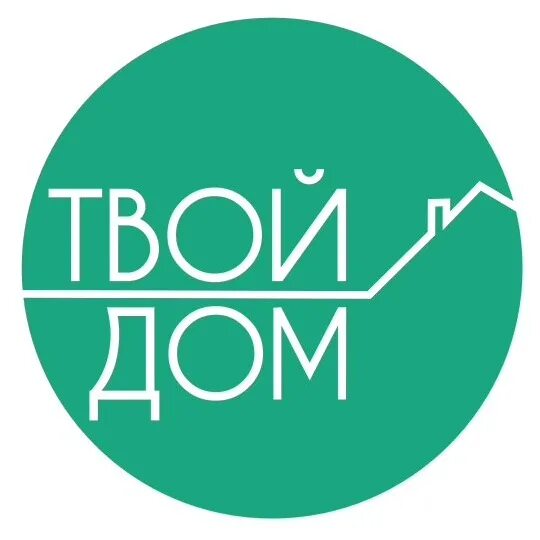 ТВОЙ
ДОМ